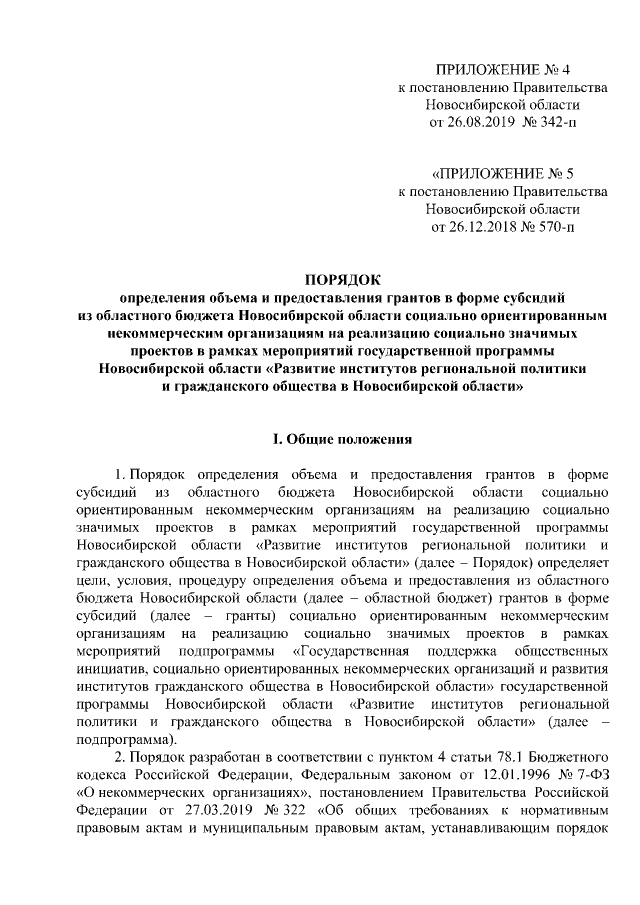 ПРИЛОЖЕНИЕ № 4
к постановлению Правительства
Новосибирской области
от 26.08.2019 № 342-п

«ПРИЛОЖЕНИЕ № 5
к постановлению Правительства
Новосибирской области
от 26.12.2018 № 570-п

ПОРЯДОК
определения объема и предоставления грантов в форме субсидий из областного бюджета Новосибирской области социально ориентированным некоммерческим организациям на реализацию социально значимых проектов в рамках мероприятий государственной программы Новосибирской области «Развитие институтов региональной политики и гражданского общества в Новосибирской области»

I. Общие положения

1. Порядок определения объема и предоставления грантов в форме субсидий из областного бюджета Новосибирской области социально ориентированным некоммерческим организациям на реализацию социально значимых проектов в рамках мероприятий государственной программы Новосибирской области «Развитие институтов региональной политики и гражданского общества в Новосибирской области» (далее – Порядок) определяет цели, условия, процедуру определения объема и предоставления из областного бюджета Новосибирской области (далее – областной бюджет) грантов в форме субсидий (далее – гранты) социально ориентированным некоммерческим организациям на реализацию социально значимых проектов в рамках мероприятий подпрограммы «Государственная поддержка общественных инициатив, социально ориентированных некоммерческих организаций и развития институтов гражданского общества в Новосибирской области» государственной программы Новосибирской области «Развитие институтов региональной политики и гражданского общества в Новосибирской области» (далее – подпрограмма).

2. Порядок разработан в соответствии с пунктом 4 статьи 78.1 Бюджетного кодекса Российской Федерации, Федеральным законом от 12.01.1996 № 7-ФЗ «О некоммерческих организациях», постановлением Правительства Российской Федерации от 27.03.2019 № 322 «Об общих требованиях к нормативным правовым актам и муниципальным правовым актам, устанавливающим порядок